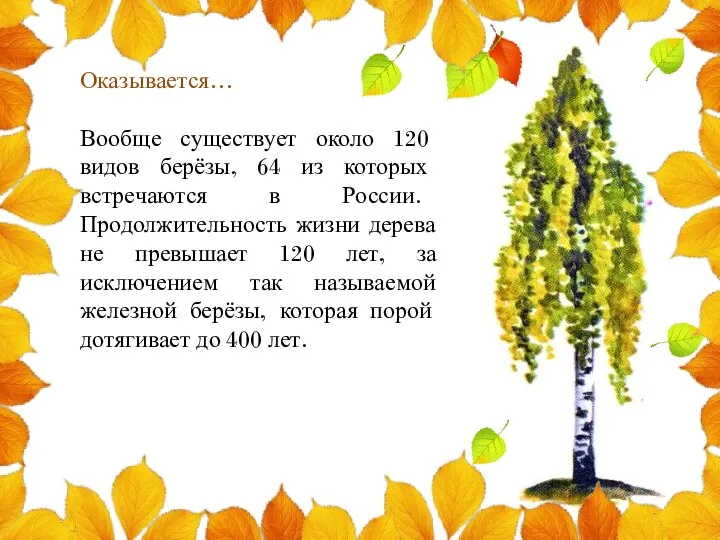 Оказывается…

Вообще существует около 120 видов берёзы, 64 из которых встречаются в России. Продолжительность жизни дерева не превышает 120 лет, за исключением так называемой железной берёзы, которая порой дотягивает до 400 лет.